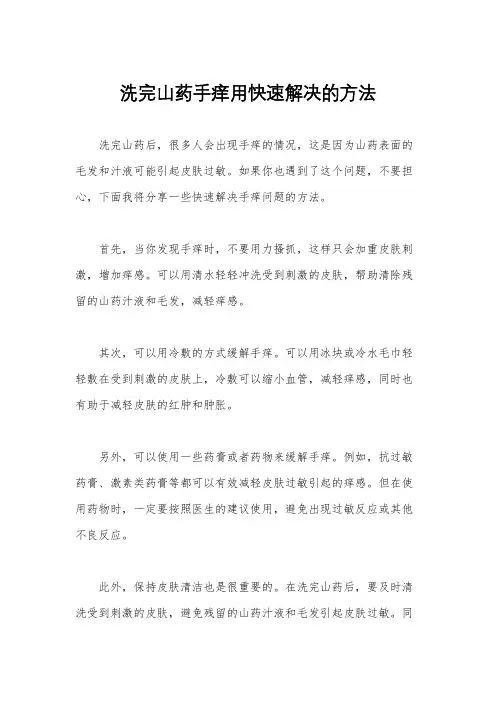 洗完山药手痒用快速解决的方法

洗完山药后，很多人会出现手痒的情况，这是因为山药表面的毛发和汁液可能引起皮肤过敏。如果你也遇到了这个问题，不要担心，下面我将分享一些快速解决手痒问题的方法。

首先，当你发现手痒时，不要用力搔抓，这样只会加重皮肤刺激，增加痒感。可以用清水轻轻冲洗受到刺激的皮肤，帮助清除残留的山药汁液和毛发，减轻痒感。

其次，可以用冷敷的方式缓解手痒。可以用冰块或冷水毛巾轻轻敷在受到刺激的皮肤上，冷敷可以缩小血管，减轻痒感，同时也有助于减轻皮肤的红肿和肿胀。

另外，可以使用一些药膏或者药物来缓解手痒。例如，抗过敏药膏、激素类药膏等都可以有效减轻皮肤过敏引起的痒感。但在使用药物时，一定要按照医生的建议使用，避免出现过敏反应或其他不良反应。

此外，保持皮肤清洁也是很重要的。在洗完山药后，要及时清洗受到刺激的皮肤，避免残留的山药汁液和毛发引起皮肤过敏。同